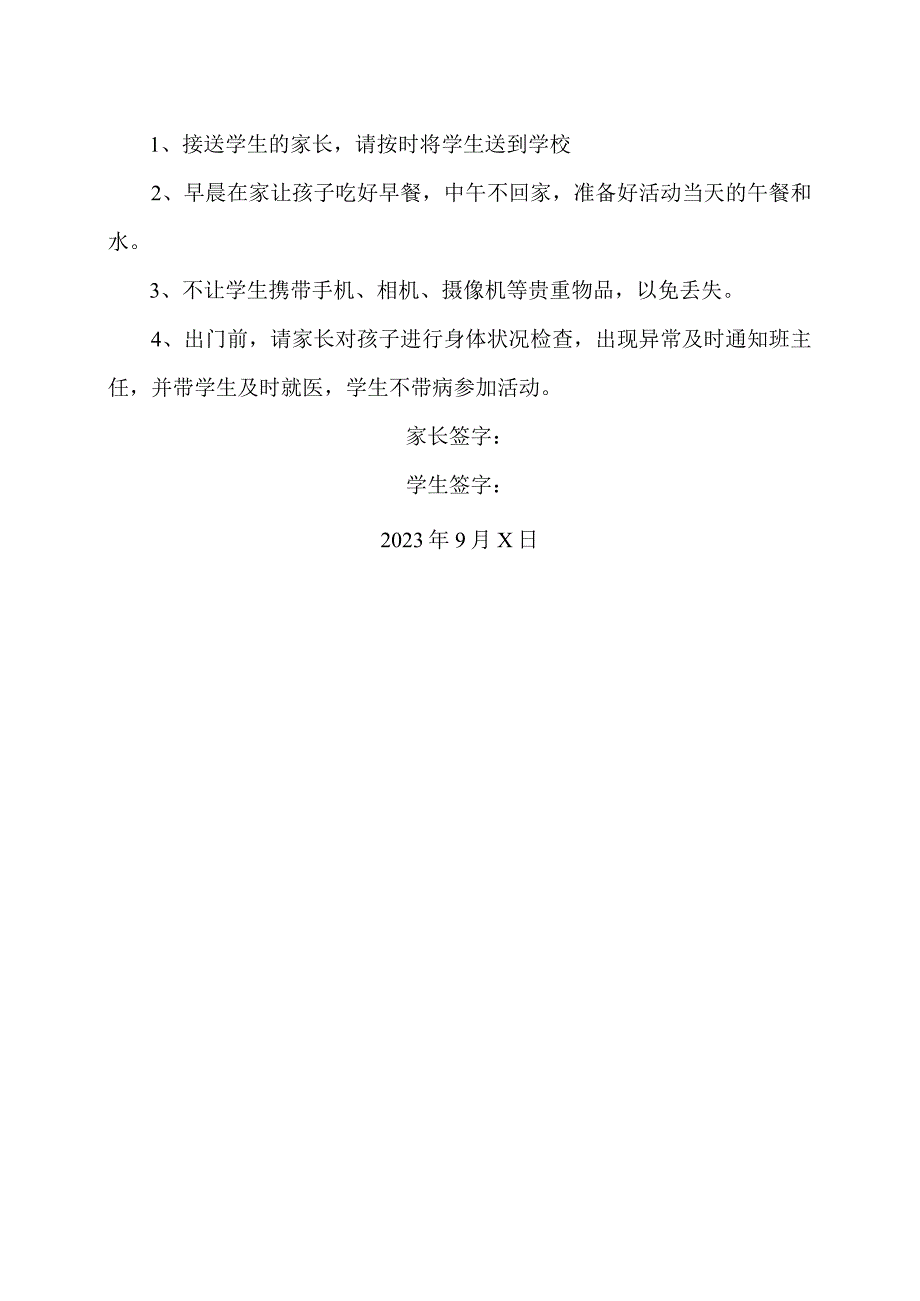 1、接送学生的家长，请按时将学生送到学校

2、早晨在家让孩子吃好早餐，中午不回家，准备好活动当天的午餐和水。

3、不让学生携带手机、相机、摄像机等贵重物品，以免丢失。

4、出门前，请家长对孩子进行身体状况检查，出现异常及时通知班主任，并带学生及时就医，学生不带病参加活动。

家长签字：

学生签字：

2023年9月X日